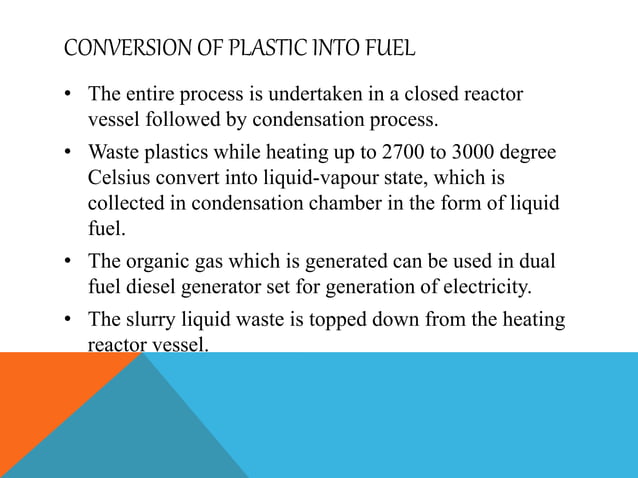 CONVERSION OF PLASTIC INTO FUEL

• The entire process is undertaken in a closed reactor vessel followed by condensation process.

• Waste plastics while heating up to 2700 to 3000 degree Celsius convert into liquid-vapour state, which is collected in condensation chamber in the form of liquid fuel.

• The organic gas which is generated can be used in dual fuel diesel generator set for generation of electricity.

• The slurry liquid waste is topped down from the heating reactor vessel.